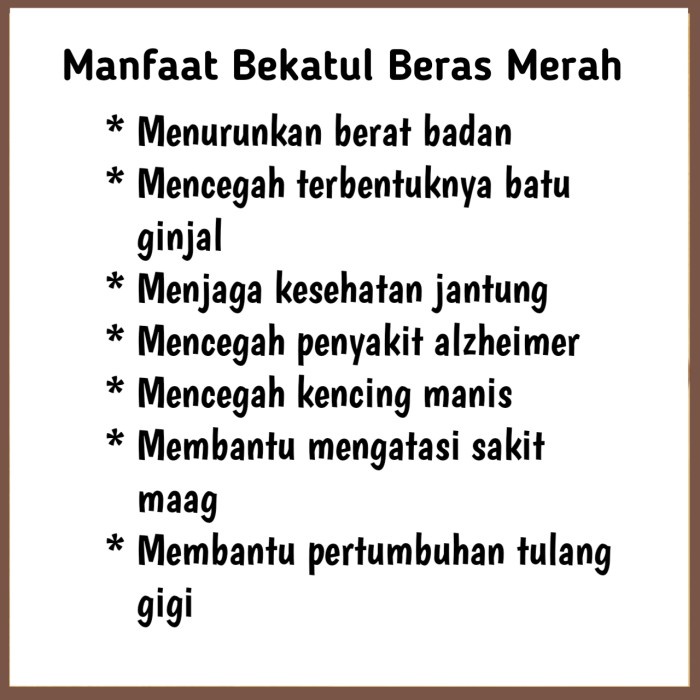 Manfaat Bekatul Beras Merah

* Menurunkan berat badan
* Mencegah terbentuknya batu ginjal
* Menjaga kesehatan jantung
* Mencegah penyakit alzheimer
* Mencegah kencing manis
* Membantu mengatasi sakit maag
* Membantu pertumbuhan tulang gigi